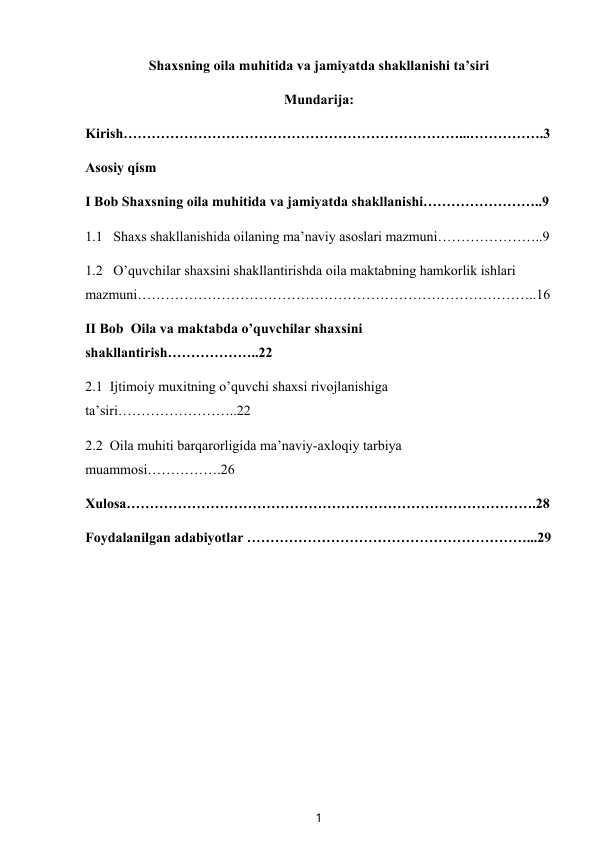 Shaxsning oila muhitida va jamiyatda shakllanishi ta'siri

Mundarija:

Kirish 3

Asosiy qism

I Bob Shaxsning oila muhitida va jamiyatda shakllanishi 9

1.1 Shaxs shakllanishida oilaning ma'naviy asoslari mazmuni 9

1.2 O'quvchilar shaxsini shakllantirishda oila maktabning hamkorlik ishlari mazmuni 16

II Bob Oila va maktabda o'quvchilar shaxsini shakllantirish 22

2.1 Ijtimoiy muxitning o'quvchi shaxsi rivojlanishiga ta'siri 22

2.2 Oila muhiti barqarorligida ma'naviy-axloqiy tarbiya muammosi 26

Xulosa 28

Foydalanilgan adabiyotlar 29

1